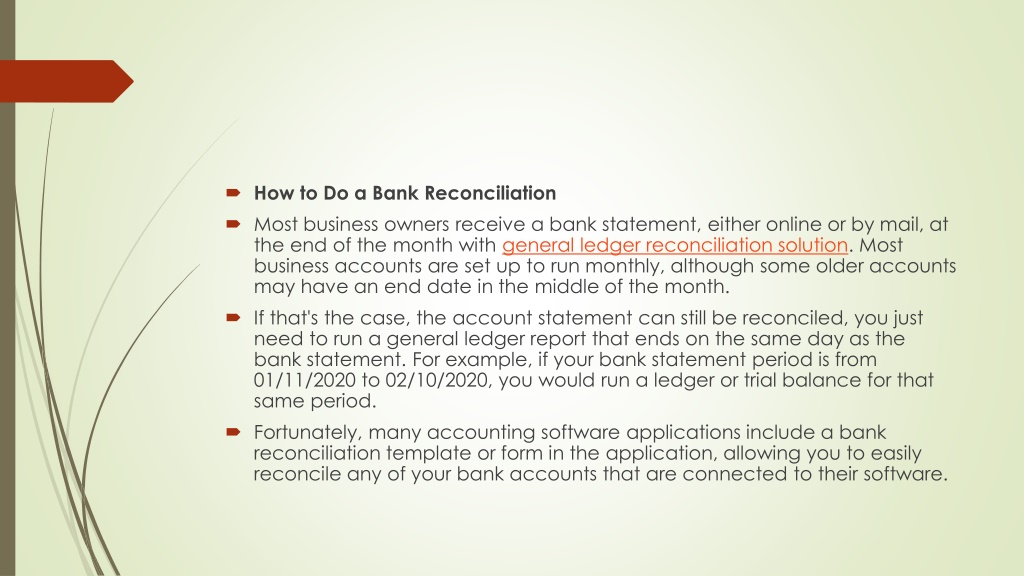 How to Do a Bank Reconciliation

Most business owners receive a bank statement, either online or by mail, at the end of the month with general ledger reconciliation solution. Most business accounts are set up to run monthly, although some older accounts may have an end date in the middle of the month.

If that's the case, the account statement can still be reconciled, you just need to run a general ledger report that ends on the same day as the bank statement. For example, if your bank statement period is from 01/11/2020 to 02/10/2020, you would run a ledger or trial balance for that same period.

Fortunately, many accounting software applications include a bank reconciliation template or form in the application, allowing you to easily reconcile any of your bank accounts that are connected to their software.